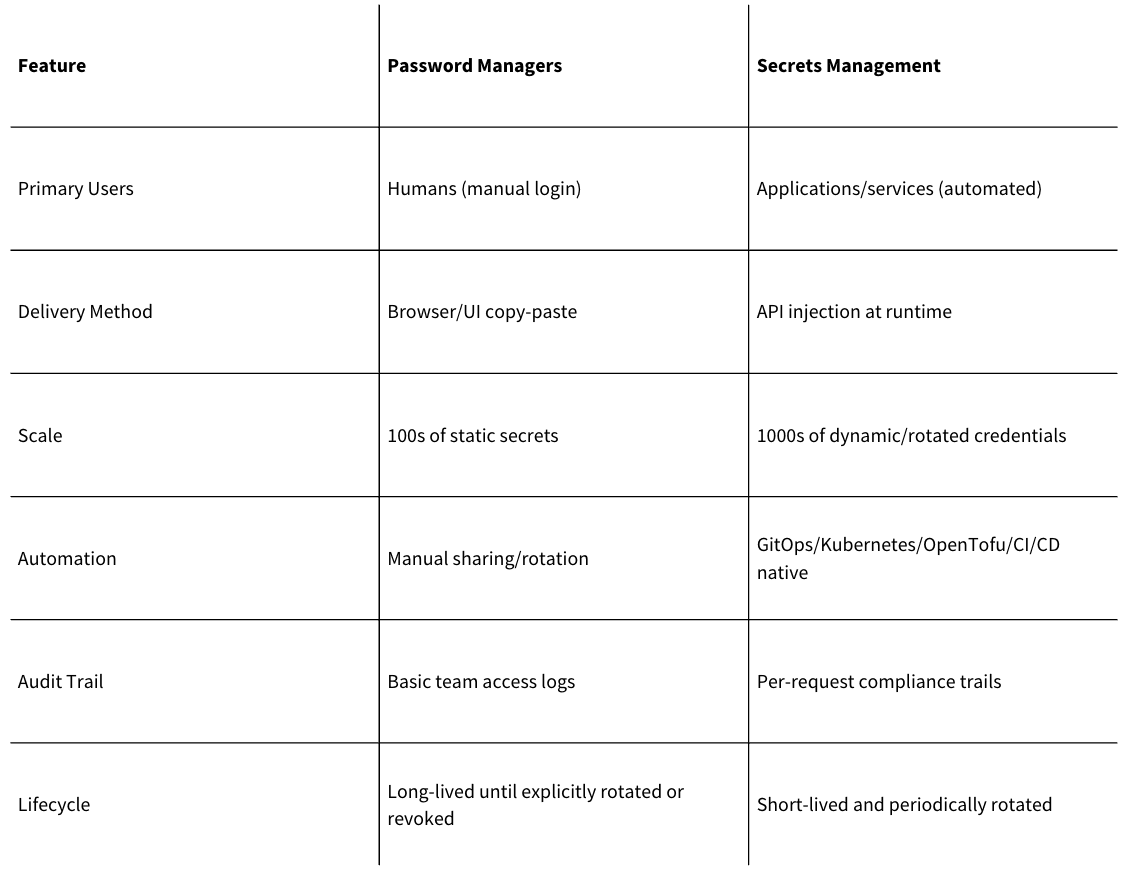 | Feature | Password Managers | Secrets Management |
|---|---|---|
| Primary Users | Humans (manual login) | Applications/services (automated) |
| Delivery Method | Browser/UI copy-paste | API injection at runtime |
| Scale | 100s of static secrets | 1000s of dynamic/rotated credentials |
| Automation | Manual sharing/rotation | GitOps/Kubernetes/OpenTofu/CI/CD native |
| Audit Trail | Basic team access logs | Per-request compliance trails |
| Lifecycle | Long-lived until explicitly rotated or revoked | Short-lived and periodically rotated |